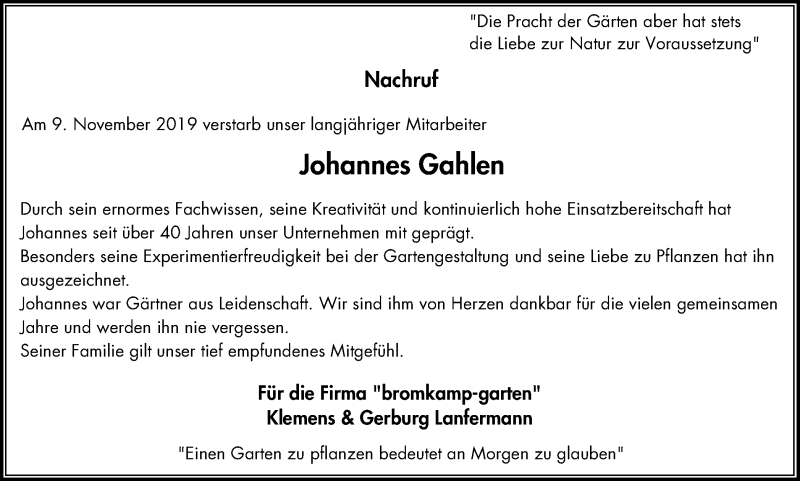 "Die Pracht der Gärten aber hat stets die Liebe zur Natur zur Voraussetzung"

Nachruf

Am 9. November 2019 verstarb unser langjähriger Mitarbeiter

Johannes Gahlen

Durch sein ernormes Fachwissen, seine Kreativität und kontinuierlich hohe Einsatzbereitschaft hat Johannes seit über 40 Jahren unser Unternehmen mit geprägt.
Besonders seine Experimentierfreudigkeit bei der Gartengestaltung und seine Liebe zu Pflanzen hat ihn ausgezeichnet.
Johannes war Gärtner aus Leidenschaft. Wir sind ihm von Herzen dankbar für die vielen gemeinsamen Jahre und werden ihn nie vergessen.
Seiner Familie gilt unser tief empfundenes Mitgefühl.

Für die Firma "bromkamp-garten"
Klemens & Gerburg Lanfermann

"Einen Garten zu pflanzen bedeutet an Morgen zu glauben"